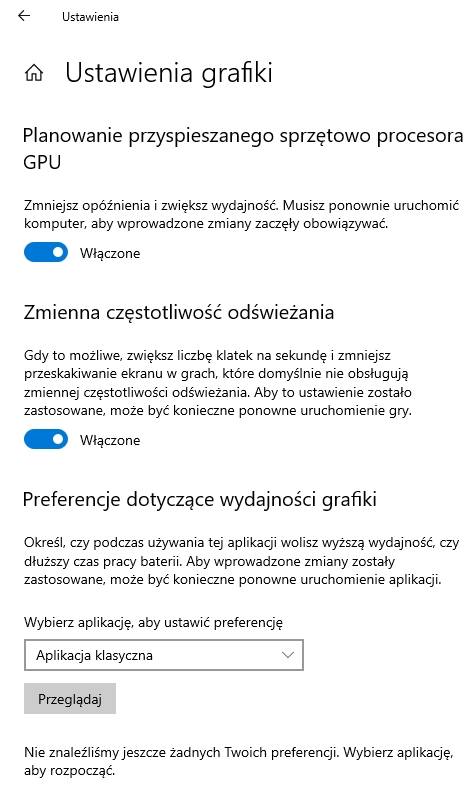 Ustawienia

Ustawienia grafiki

Planowanie przyspieszanego sprzętowo procesora GPU

Zmniejsz opóźnienia i zwiększ wydajność. Musisz ponownie uruchomić komputer, aby wprowadzone zmiany zaczęły obowiązywać.

Włączone

Zmienna częstotliwość odświeżania

Gdy to możliwe, zwiększ liczbę klatek na sekundę i zmniejsz przeskakiwanie ekranu w grach, które domyślnie nie obsługują zmiennej częstotliwości odświeżania. Aby to ustawienie zostało zastosowane, może być konieczne ponowne uruchomienie gry.

Włączone

Preferencje dotyczące wydajności grafiki

Określ, czy podczas używania tej aplikacji wolisz wyższą wydajność, czy dłuższy czas pracy baterii. Aby wprowadzone zmiany zostały zastosowane, może być konieczne ponowne uruchomienie aplikacji.

Wybierz aplikację, aby ustawić preferencję

Aplikacja klasyczna

Przeglądaj

Nie znaleźliśmy jeszcze żadnych Twoich preferencji. Wybierz aplikację, aby rozpocząć.